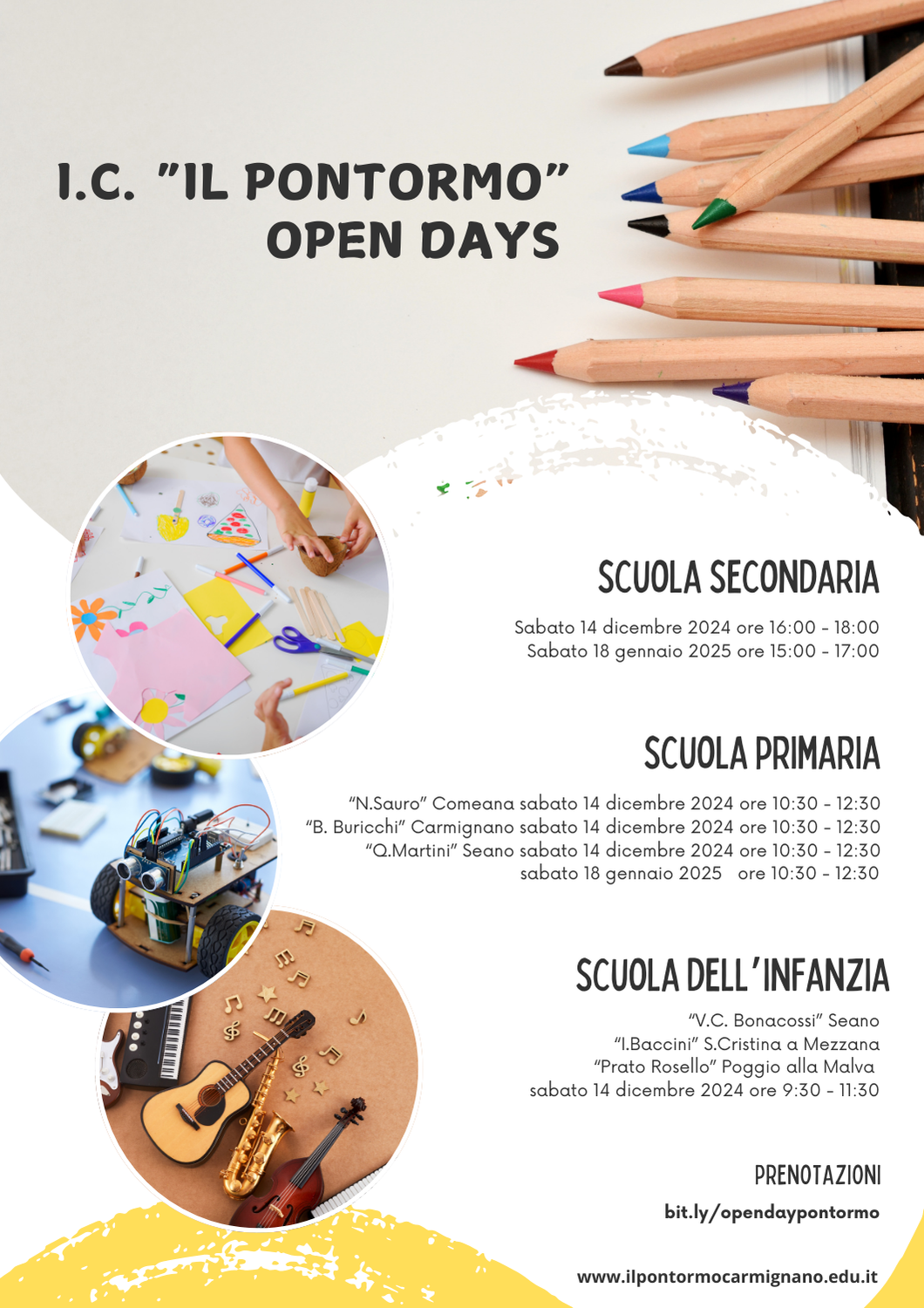 I.C. "IL PONTORMO" OPEN DAYS

SCUOLA SECONDARIA

Sabato 14 dicembre 2024 ore 16:00 - 18:00
Sabato 18 gennaio 2025 ore 15:00 - 17:00

SCUOLA PRIMARIA

"N.Sauro" Comeana sabato 14 dicembre 2024 ore 10:30 - 12:30
"B. Buricchi" Carmignano sabato 14 dicembre 2024 ore 10:30 - 12:30
"Q.Martini" Seano sabato 14 dicembre 2024 ore 10:30 - 12:30
sabato 18 gennaio 2025 ore 10:30 - 12:30

SCUOLA DELL'INFANZIA

"V.C. Bonacossi" Seano
"I.Baccini" S.Cristina a Mezzana
"Prato Rosello" Poggio alla Malva
sabato 14 dicembre 2024 ore 9:30 - 11:30

PRENOTAZIONI

bit.ly/opendaypontormo

www.ilpontormocarmignano.edu.it